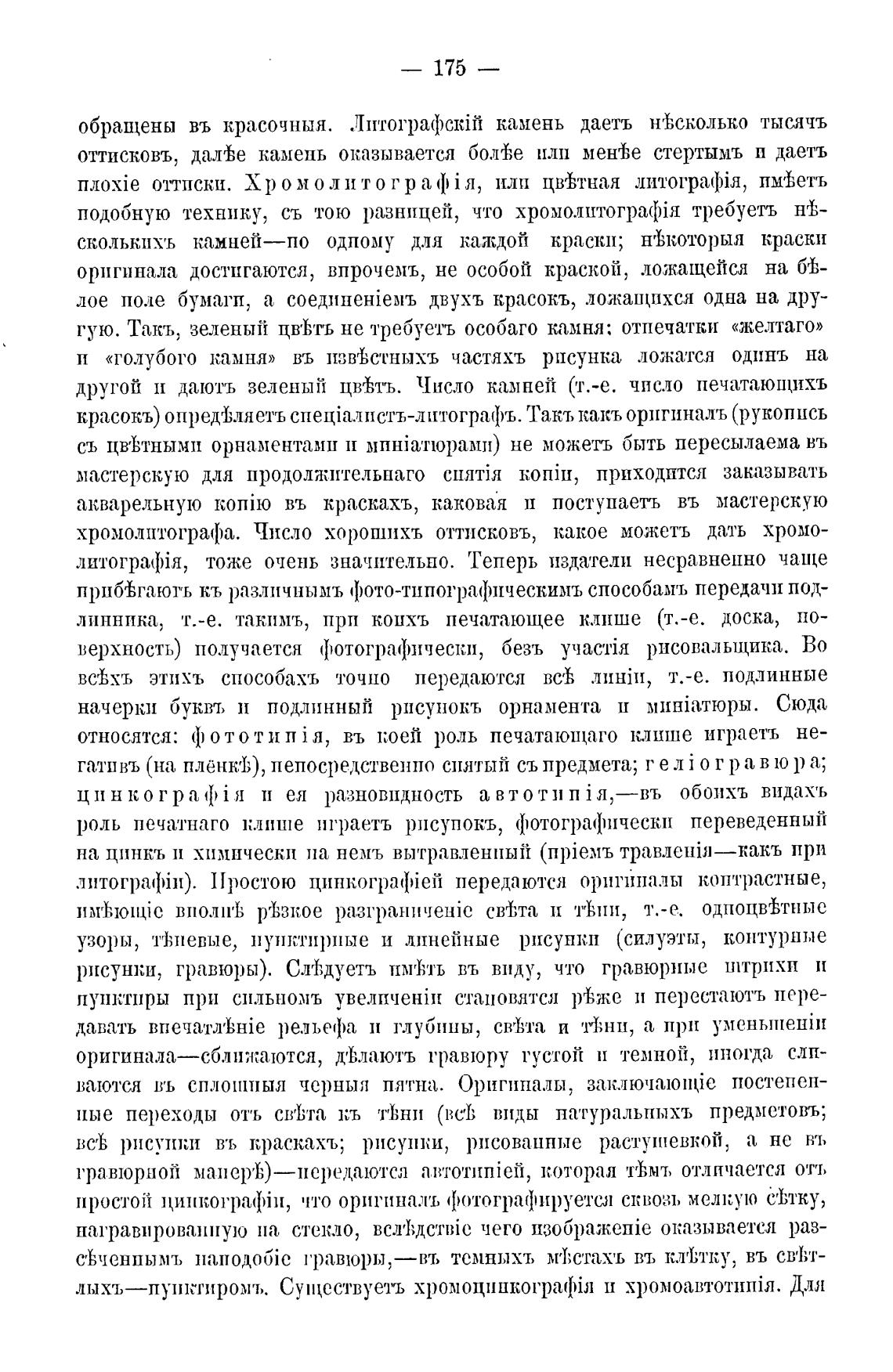 — 175 —

обращены въ красочныя. Литографскій камень даетъ нѣсколько тысячъ оттисковъ, далѣе камень оказывается болѣе или менѣе стертымъ и даетъ плохіе оттиски. Хромолитографія, или цвѣтная литографія, имѣетъ подобную технику, съ тою разницей, что хромолитографія требуетъ нѣсколькихъ камней—по одному для каждой краски; нѣкоторыя краски оригинала достигаются, впрочемъ, не особой краской, ложащейся на бѣлое поле бумаги, а соединеніемъ двухъ красокъ, ложащихся одна на другую. Такъ, зеленый цвѣтъ не требуетъ особаго камня: отпечатки «желтаго» и «голубого камня» въ извѣстныхъ частяхъ рисунка ложатся одинъ на другой и даютъ зеленый цвѣтъ. Число камней (т.-е. число печатающихъ красокъ) опредѣляетъ спеціалистъ-литографъ. Такъ какъ оригиналъ (рукопись съ цвѣтными орнаментами и миніатюрами) не можетъ быть пересылаема въ мастерскую для продолжительнаго снятія копіи, приходится заказывать акварельную копію въ краскахъ, каковая и поступаетъ въ мастерскую хромолитографа. Число хорошихъ оттисковъ, какое можетъ дать хромолитографія, тоже очень значительно. Теперь издатели несравненно чаще прибѣгаютъ къ различнымъ фото-типографическимъ способамъ передачи подлинника, т.-е. такимъ, при коихъ печатающее клише (т.-е. доска, поверхность) получается фотографически, безъ участія рисовальщика. Во всѣхъ этихъ способахъ точно передаются всѣ линіи, т.-е. подлинные начерки буквъ и подлинный рисунокъ орнамента и миніатюры. Сюда относятся: фототипія, въ коей роль печатающаго клише играетъ негативъ (на плёнкѣ), непосредственно снятый съ предмета; геліогравюра; цинкографія и ея разновидность автотипія,—въ обоихъ видахъ роль печатнаго клише играетъ рисунокъ, фотографически переведенный на цинкъ и химически на немъ вытравленный (пріемъ травленія—какъ при литографіи). Простою цинкографіей передаются оригиналы контрастные, имѣющіе вполнѣ рѣзкое разграниченіе свѣта и тѣни, т.-е. одноцвѣтные узоры, тѣневые, пунктирные и линейные рисунки (силуэты, контурные рисунки, гравюры). Слѣдуетъ имѣть въ виду, что гравюрные штрихи и пунктиры при сильномъ увеличеніи становятся рѣже и перестаютъ передавать впечатлѣніе рельефа и глубины, свѣта и тѣни, а при уменьшеніи оригинала—сближаются, дѣлаютъ гравюру густой и темной, иногда сливаются въ сплошныя черныя пятна. Оригиналы, заключающіе постепенные переходы отъ свѣта къ тѣни (всѣ виды натуральныхъ предметовъ; всѣ рисунки въ краскахъ; рисунки, рисованные растушевкой, а не въ гравюрной манерѣ)—передаются автотипіей, которая тѣмъ отличается отъ простой цинкографіи, что оригиналъ фотографируется сквозь мелкую сѣтку, награвированную на стекло, вслѣдствіе чего изображеніе оказывается разсѣченнымъ наподобіе гравюры,—въ темныхъ мѣстахъ въ клѣтку, въ свѣтлыхъ—пунктиромъ. Существуетъ хромоцинкографія и хромоавтотипія. Для